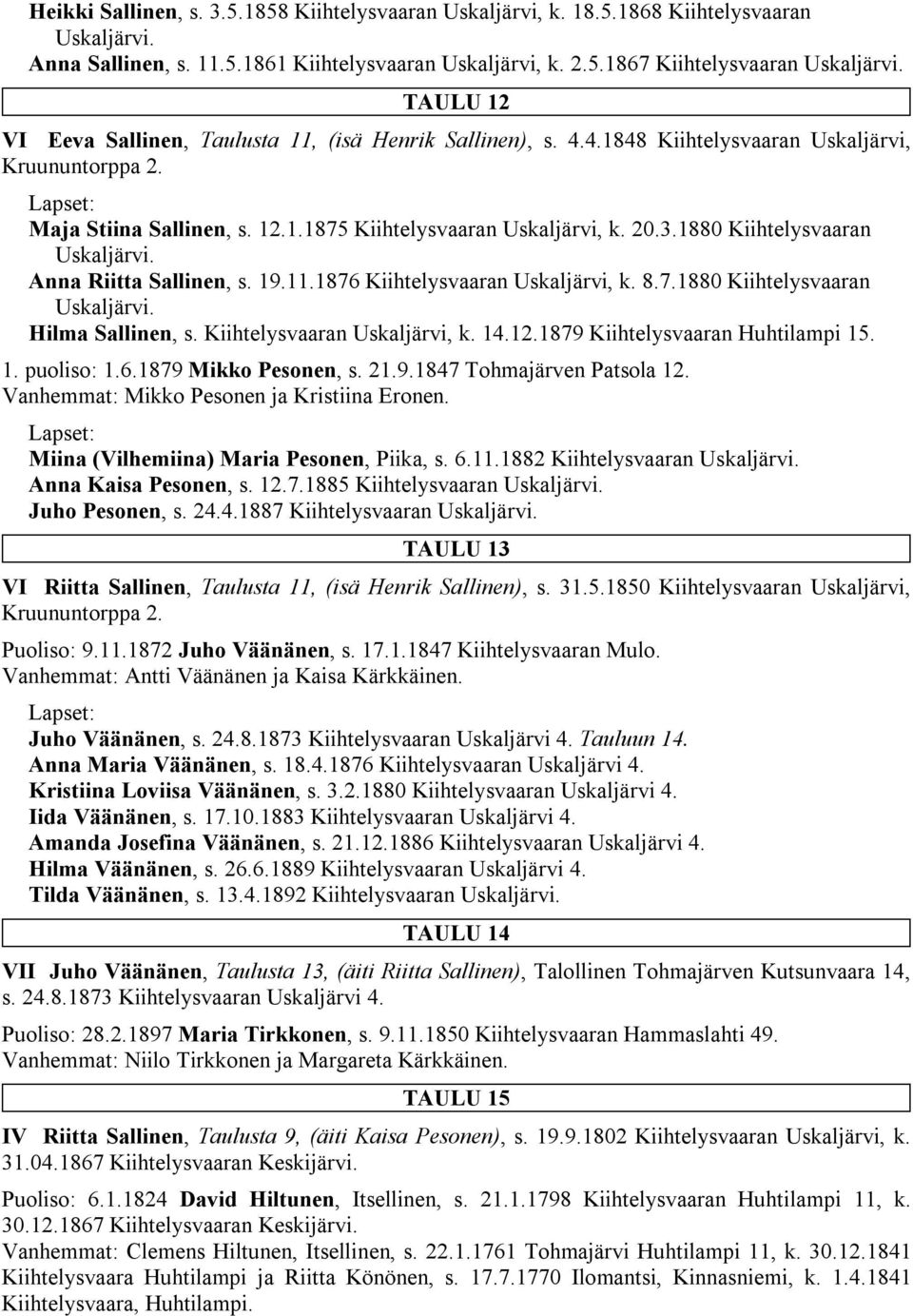 Heikki Sallinen, s. 3.5.1858 Kiihtelysvaaran Uskaljärvi, k. 18.5.1868 Kiihtelysvaaran Uskaljärvi.
Anna Sallinen, s. 11.5.1861 Kiihtelysvaaran Uskaljärvi, k. 2.5.1867 Kiihtelysvaaran Uskaljärvi.

TAULU 12

VI Eeva Sallinen, Taulusta 11, (isä Henrik Sallinen), s. 4.4.1848 Kiihtelysvaaran Uskaljärvi, Kruununtorppa 2.

Lapset:
Maja Stiina Sallinen, s. 12.1.1875 Kiihtelysvaaran Uskaljärvi, k. 20.3.1880 Kiihtelysvaaran Uskaljärvi.
Anna Riitta Sallinen, s. 19.11.1876 Kiihtelysvaaran Uskaljärvi, k. 8.7.1880 Kiihtelysvaaran Uskaljärvi.
Hilma Sallinen, s. Kiihtelysvaaran Uskaljärvi, k. 14.12.1879 Kiihtelysvaaran Huhtilampi 15.
1. puoliso: 1.6.1879 Mikko Pesonen, s. 21.9.1847 Tohmajärven Patsola 12.
Vanhemmat: Mikko Pesonen ja Kristiina Eronen.

Lapset:
Miina (Vilhemiina) Maria Pesonen, Piika, s. 6.11.1882 Kiihtelysvaaran Uskaljärvi.
Anna Kaisa Pesonen, s. 12.7.1885 Kiihtelysvaaran Uskaljärvi.
Juho Pesonen, s. 24.4.1887 Kiihtelysvaaran Uskaljärvi.

TAULU 13

VI Riitta Sallinen, Taulusta 11, (isä Henrik Sallinen), s. 31.5.1850 Kiihtelysvaaran Uskaljärvi, Kruununtorppa 2.

Puoliso: 9.11.1872 Juho Väänänen, s. 17.1.1847 Kiihtelysvaaran Mulo.
Vanhemmat: Antti Väänänen ja Kaisa Kärkkäinen.

Lapset:
Juho Väänänen, s. 24.8.1873 Kiihtelysvaaran Uskaljärvi 4. Tauluun 14.
Anna Maria Väänänen, s. 18.4.1876 Kiihtelysvaaran Uskaljärvi 4.
Kristiina Loviisa Väänänen, s. 3.2.1880 Kiihtelysvaaran Uskaljärvi 4.
Iida Väänänen, s. 17.10.1883 Kiihtelysvaaran Uskaljärvi 4.
Amanda Josefina Väänänen, s. 21.12.1886 Kiihtelysvaaran Uskaljärvi 4.
Hilma Väänänen, s. 26.6.1889 Kiihtelysvaaran Uskaljärvi 4.
Tilda Väänänen, s. 13.4.1892 Kiihtelysvaaran Uskaljärvi.

TAULU 14

VII Juho Väänänen, Taulusta 13, (äiti Riitta Sallinen), Talollinen Tohmajärven Kutsunvaara 14, s. 24.8.1873 Kiihtelysvaaran Uskaljärvi 4.

Puoliso: 28.2.1897 Maria Tirkkonen, s. 9.11.1850 Kiihtelysvaaran Hammaslahti 49.
Vanhemmat: Niilo Tirkkonen ja Margareta Kärkkäinen.

TAULU 15

IV Riitta Sallinen, Taulusta 9, (äiti Kaisa Pesonen), s. 19.9.1802 Kiihtelysvaaran Uskaljärvi, k. 31.04.1867 Kiihtelysvaaran Keskijärvi.

Puoliso: 6.1.1824 David Hiltunen, Itsellinen, s. 21.1.1798 Kiihtelysvaaran Huhtilampi 11, k. 30.12.1867 Kiihtelysvaaran Keskijärvi.
Vanhemmat: Clemens Hiltunen, Itsellinen, s. 22.1.1761 Tohmajärvi Huhtilampi 11, k. 30.12.1841 Kiihtelysvaara Huhtilampi ja Riitta Könönen, s. 17.7.1770 Ilomantsi, Kinnasniemi, k. 1.4.1841 Kiihtelysvaara, Huhtilampi.